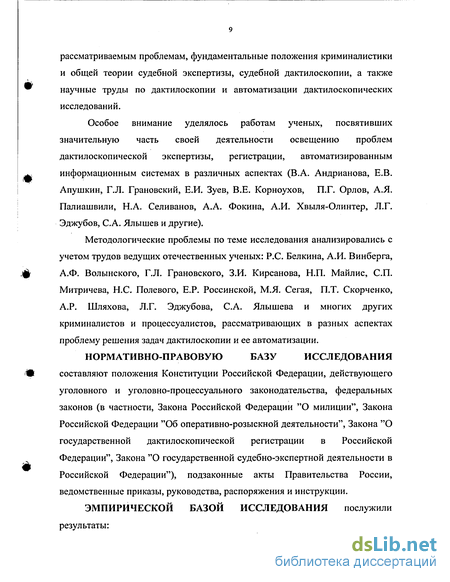 9

рассматриваемым проблемам, фундаментальные положения криминалистики и общей теории судебной экспертизы, судебной дактилоскопии, а также научные труды по дактилоскопии и автоматизации дактилоскопических исследований.

Особое внимание уделялось работам ученых, посвятивших значительную часть своей деятельности освещению проблем дактилоскопической экспертизы, регистрации, автоматизированным информационным системах в различных аспектах (В.А. Андрианова, Е.В. Апушкин, Г.Л. Грановский, Е.И. Зуев, В.Е. Корноухов, П.Г. Орлов, А.Я. Палиашвили, Н.А. Селиванов, А.А. Фокина, А.И. Хвыля-Олинтер, Л.Г. Эджубов, С.А. Ялышев и другие).

Методологические проблемы по теме исследования анализировались с учетом трудов ведущих отечественных ученых: Р.С. Белкина, А.И. Винберга, А.Ф. Волынского, Г.Л. Грановского, З.И. Кирсанова, Н.П. Майлис, С.П. Митричева, Н.С. Полевого, Е.Р. Россинской, М.Я. Сегая, П.Т. Скорченко, А.Р. Шляхова, Л.Г. Эджубова, С.А. Ялышева и многих других криминалистов и процессуалистов, рассматривающих в разных аспектах проблему решения задач дактилоскопии и ее автоматизации.

НОРМАТИВНО-ПРАВОВУЮ БАЗУ ИССЛЕДОВАНИЯ составляют положения Конституции Российской Федерации, действующего уголовного и уголовно-процессуального законодательства, федеральных законов (в частности, Закона Российской Федерации "О милиции", Закона Российской Федерации "Об оперативно-розыскной деятельности", Закона "О государственной дактилоскопической регистрации в Российской Федерации", Закона "О государственной судебно-экспертной деятельности в Российской Федерации"), подзаконные акты Правительства России, ведомственные приказы, руководства, распоряжения и инструкции.

ЭМПИРИЧЕСКОЙ БАЗОЙ ИССЛЕДОВАНИЯ послужили результаты:

dsLib.net
библиотека диссертаций